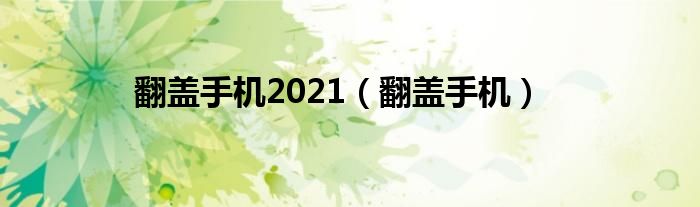 翻盖手机2021（翻盖手机）